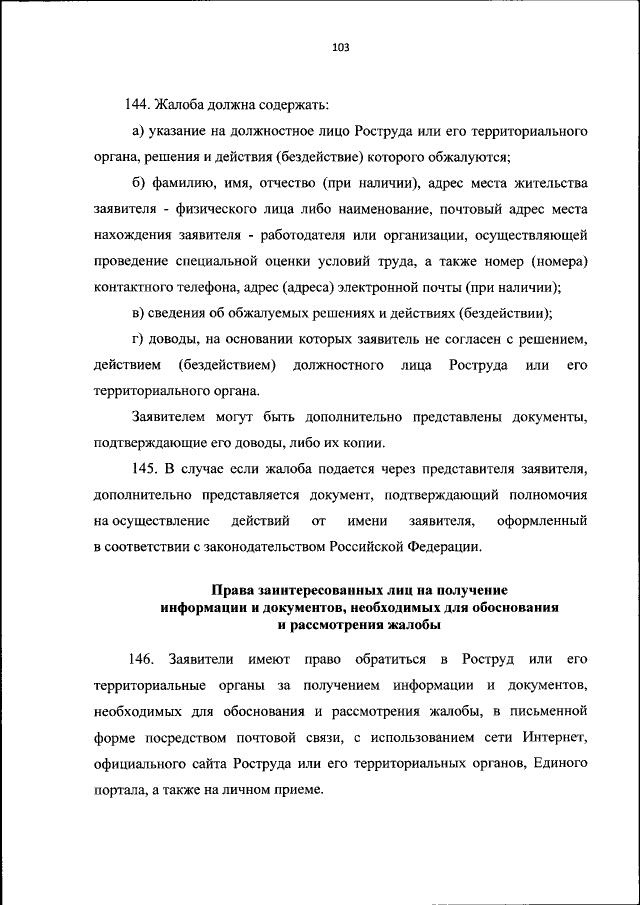 103

144. Жалоба должна содержать:

а) указание на должностное лицо Роструда или его территориального органа, решения и действия (бездействие) которого обжалуются;

б) фамилию, имя, отчество (при наличии), адрес места жительства заявителя - физического лица либо наименование, почтовый адрес места нахождения заявителя - работодателя или организации, осуществляющей проведение специальной оценки условий труда, а также номер (номера) контактного телефона, адрес (адреса) электронной почты (при наличии);

в) сведения об обжалуемых решениях и действиях (бездействии);

г) доводы, на основании которых заявитель не согласен с решением, действием (бездействием) должностного лица Роструда или его территориального органа.

Заявителем могут быть дополнительно представлены документы, подтверждающие его доводы, либо их копии.

145. В случае если жалоба подается через представителя заявителя, дополнительно представляется документ, подтверждающий полномочия на осуществление действий от имени заявителя, оформленный в соответствии с законодательством Российской Федерации.

Права заинтересованных лиц на получение информации и документов, необходимых для обоснования и рассмотрения жалобы

146. Заявители имеют право обратиться в Роструд или его территориальные органы за получением информации и документов, необходимых для обоснования и рассмотрения жалобы, в письменной форме посредством почтовой связи, с использованием сети Интернет, официального сайта Роструда или его территориальных органов, Единого портала, а также на личном приеме.